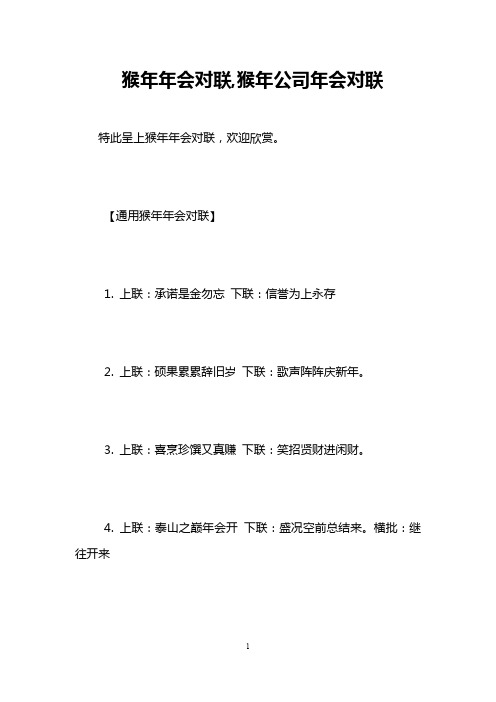 猴年年会对联,猴年公司年会对联

特此呈上猴年年会对联，欢迎欣赏。

【通用猴年年会对联】

1. 上联：承诺是金勿忘 下联：信誉为上永存

2. 上联：硕果累累辞旧岁 下联：歌声阵阵庆新年。

3. 上联：喜烹珍馔又真赚 下联：笑招贤财进闲财。

4. 上联：泰山之巅年会开 下联：盛况空前总结来。横批：继往开来

1